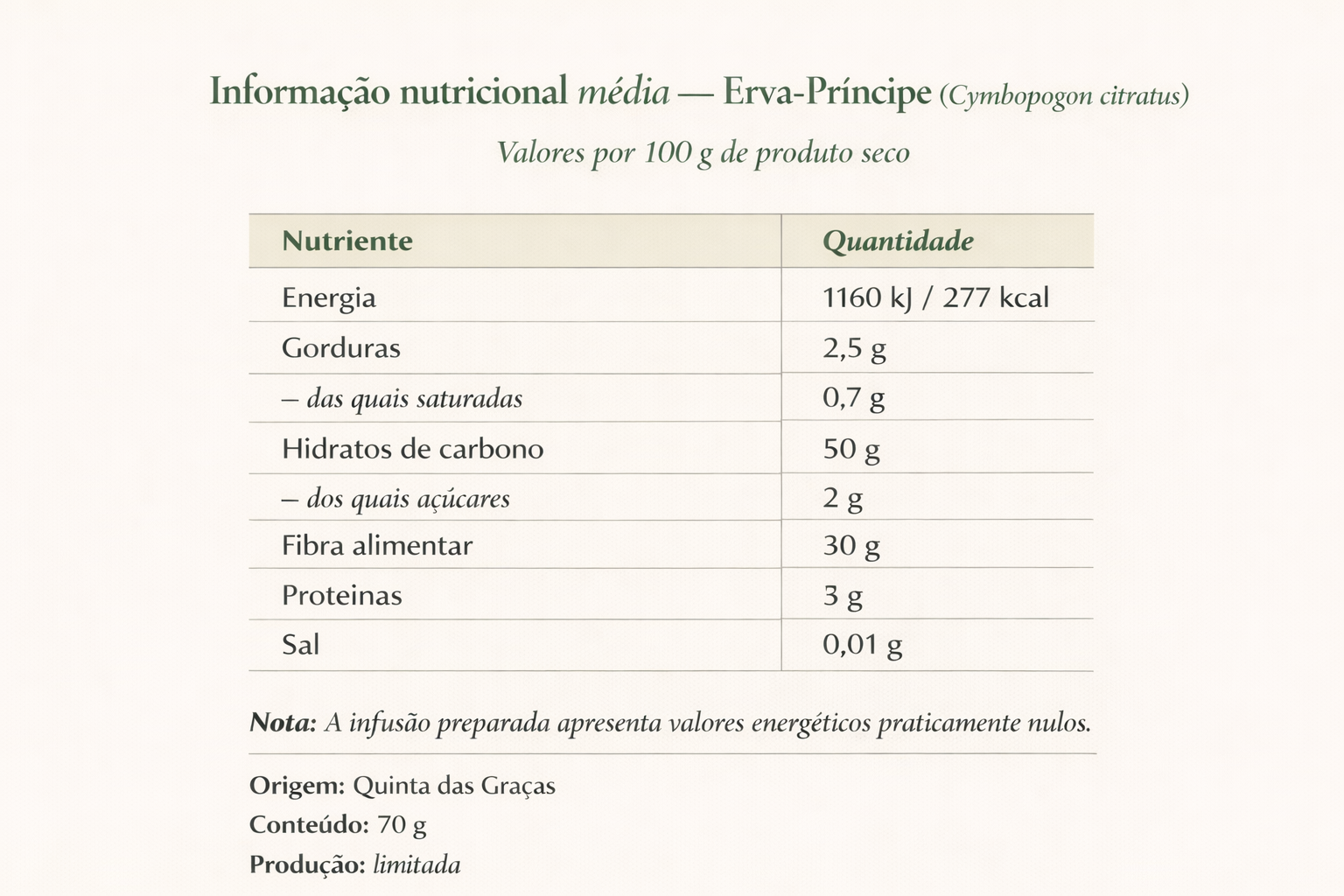 Informação nutricional média — Erva-Príncipe (Cymbopogon citratus)

Valores por 100 g de produto seco

| Nutriente | Quantidade |
|---|---|
| Energia | 1160 kJ / 277 kcal |
| Gorduras | 2,5 g |
| – das quais saturadas | 0,7 g |
| Hidratos de carbono | 50 g |
| – dos quais açúcares | 2 g |
| Fibra alimentar | 30 g |
| Proteinas | 3 g |
| Sal | 0,01 g |

Nota: A infusão preparada apresenta valores energéticos praticamente nulos.

Origem: Quinta das Graças
Conteúdo: 70 g
Produção: limitada